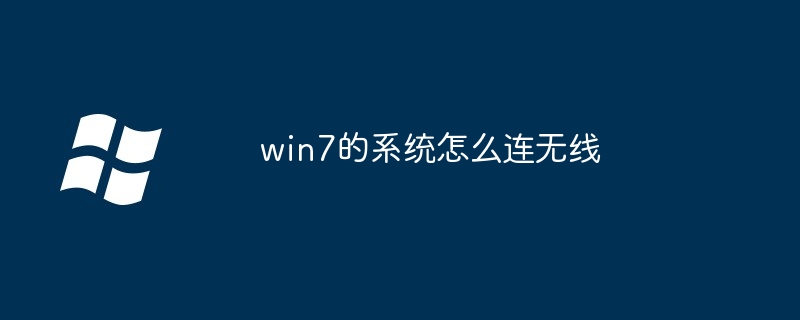 win7的系统怎么连无线